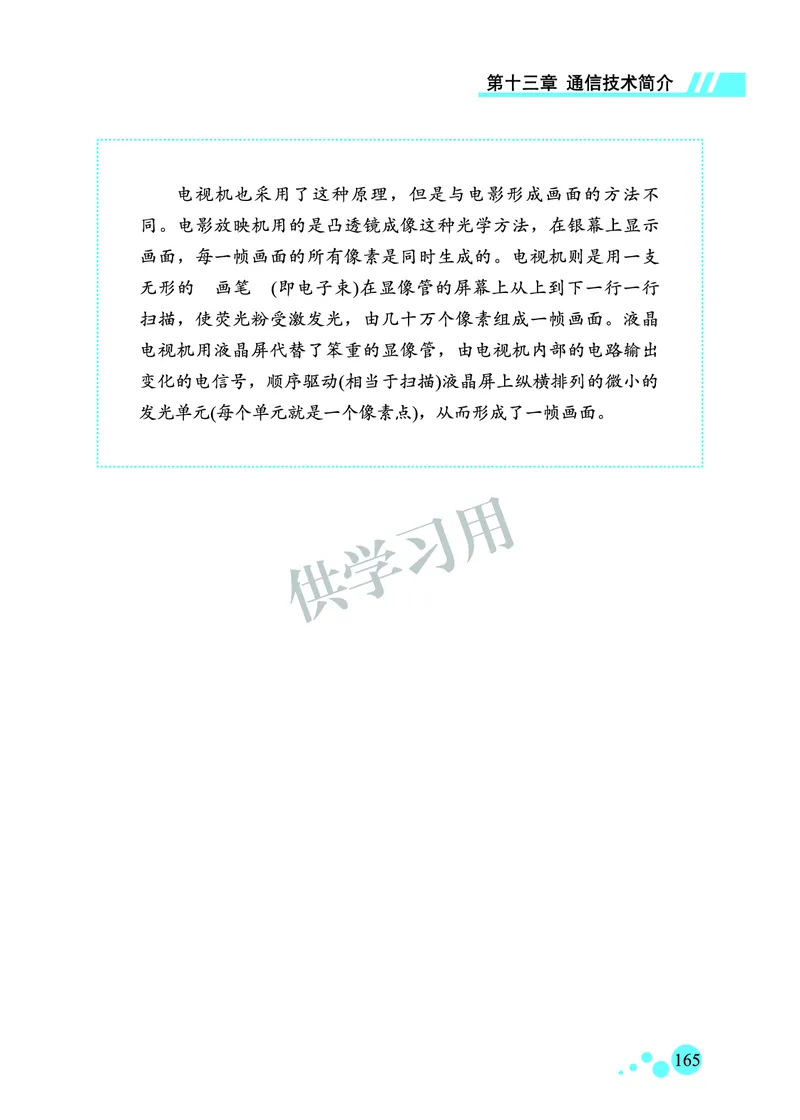 第十三章 通信技术简介

电视机也采用了这种原理，但是与电影形成画面的方法不同。电影放映机用的是凸透镜成像这种光学方法，在银幕上显示画面，每一帧画面的所有像素是同时生成的。电视机则是用一支无形的 画笔 (即电子束)在显像管的屏幕上从上到下一行一行扫描，使荧光粉受激发光，由几十万个像素组成一帧画面。液晶电视机用液晶屏代替了笨重的显像管，由电视机内部的电路输出变化的电信号，顺序驱动(相当于扫描)液晶屏上纵横排列的微小的发光单元(每个单元就是一个像素点)，从而形成了一帧画面。

供学习用

165